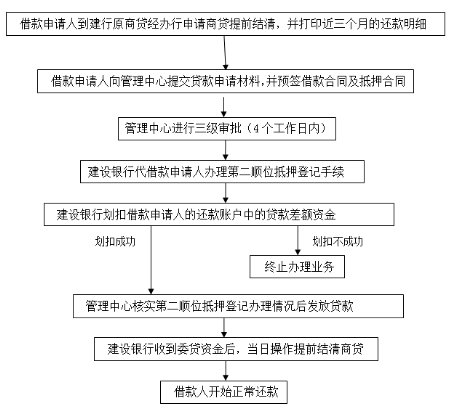 借款申请人到建行原商贷经办行申请商贷提前结清，并打印近三个月的还款明细

借款申请人向管理中心提交贷款申请材料，并预签借款合同及抵押合同

管理中心进行三级审批（4个工作日内）

建设银行代借款申请人办理第二顺位抵押登记手续

建设银行划扣借款申请人的还款账户中的贷款差额资金

划扣成功

划扣不成功

终止办理业务

管理中心核实第二顺位抵押登记办理情况后发放贷款

建设银行收到委贷资金后，当日操作提前结清商贷

借款人开始正常还款